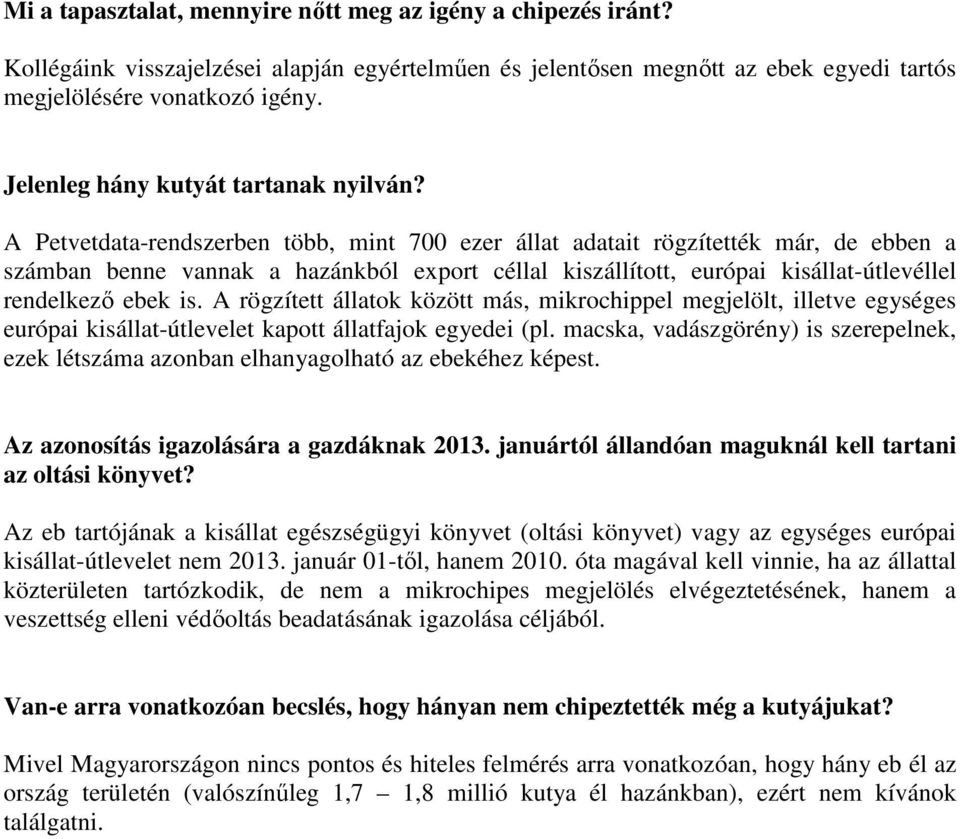 Mi a tapasztalat, mennyire nőtt meg az igény a chipezés iránt?

Kollégáink visszajelzései alapján egyértelműen és jelentősen megnőtt az ebek egyedi tartós megjelölésére vonatkozó igény.

Jelenleg hány kutyát tartanak nyilván?

A Petvetdata-rendszerben több, mint 700 ezer állat adatait rögzítették már, de ebben a számban benne vannak a hazánkból export céllal kiszállított, európai kisállat-útlevéllel rendelkező ebek is. A rögzített állatok között más, mikrochippel megjelölt, illetve egységes európai kisállat-útlevelet kapott állatfajok egyedei (pl. macska, vadászgörény) is szerepelnek, ezek létszáma azonban elhanyagolható az ebekéhez képest.

Az azonosítás igazolására a gazdáknak 2013. januártól állandóan maguknál kell tartani az oltási könyvet?

Az eb tartójának a kisállat egészségügyi könyvet (oltási könyvet) vagy az egységes európai kisállat-útlevelet nem 2013. január 01-től, hanem 2010. óta magával kell vinnie, ha az állattal közterületen tartózkodik, de nem a mikrochipes megjelölés elvégeztetésének, hanem a veszettség elleni védőoltás beadatásának igazolása céljából.

Van-e arra vonatkozóan becslés, hogy hányan nem chipeztették még a kutyájukat?

Mivel Magyarországon nincs pontos és hiteles felmérés arra vonatkozóan, hogy hány eb él az ország területén (valószínűleg 1,7 – 1,8 millió kutya él hazánkban), ezért nem kívánok találgatni.